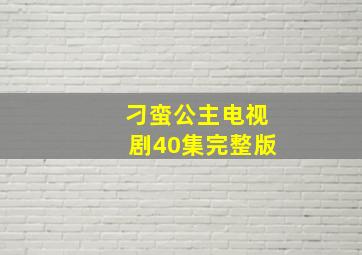 刁蛮公主电视剧40集完整版